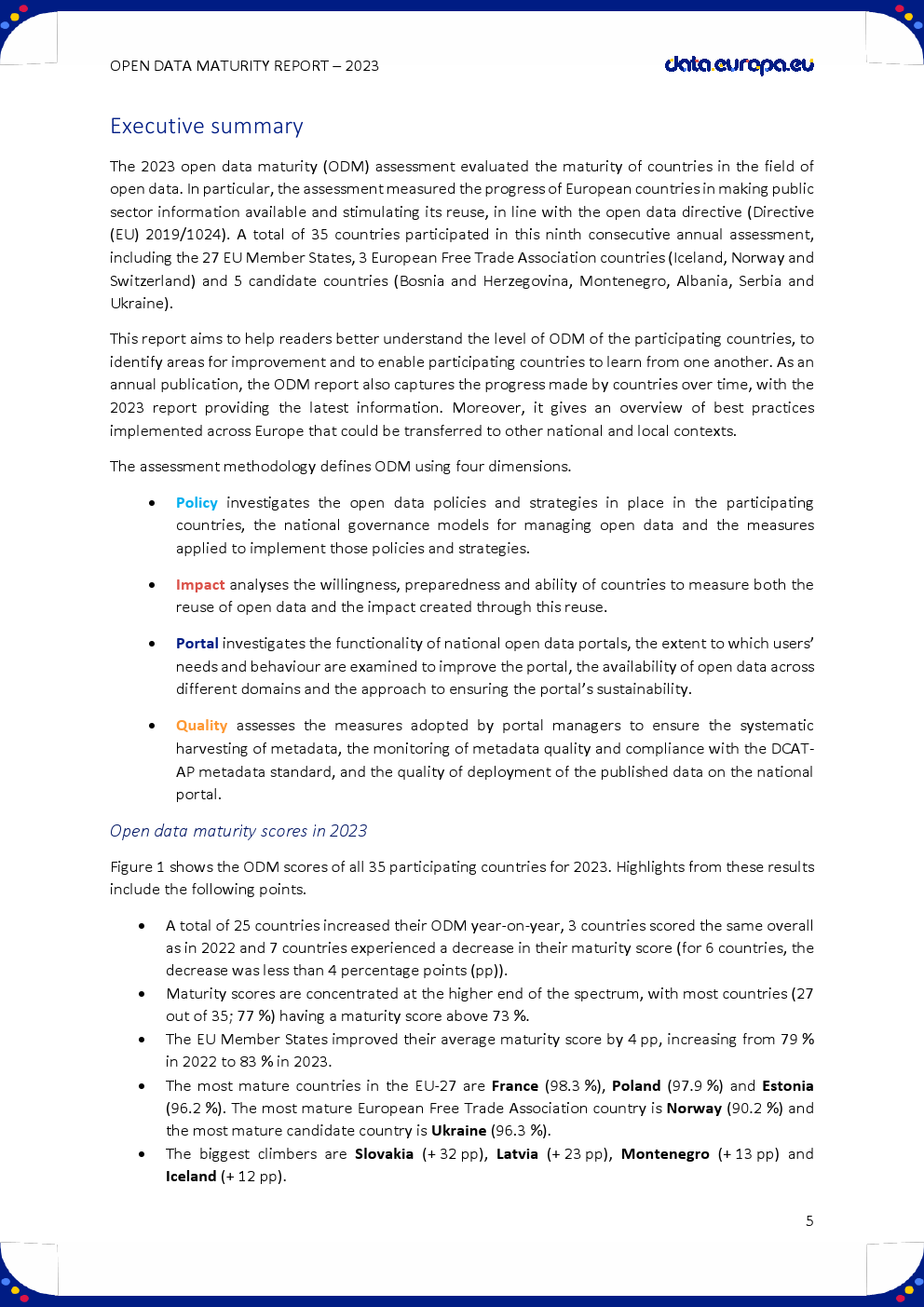 OPEN DATA MATURITY REPORT – 2023

data.europa.eu

Executive summary

The 2023 open data maturity (ODM) assessment evaluated the maturity of countries in the field of open data. In particular, the assessment measured the progress of European countries in making public sector information available and stimulating its reuse, in line with the open data directive (Directive (EU) 2019/1024). A total of 35 countries participated in this ninth consecutive annual assessment, including the 27 EU Member States, 3 European Free Trade Association countries (Iceland, Norway and Switzerland) and 5 candidate countries (Bosnia and Herzegovina, Montenegro, Albania, Serbia and Ukraine).

This report aims to help readers better understand the level of ODM of the participating countries, to identify areas for improvement and to enable participating countries to learn from one another. As an annual publication, the ODM report also captures the progress made by countries over time, with the 2023 report providing the latest information. Moreover, it gives an overview of best practices implemented across Europe that could be transferred to other national and local contexts.

The assessment methodology defines ODM using four dimensions.

• Policy investigates the open data policies and strategies in place in the participating countries, the national governance models for managing open data and the measures applied to implement those policies and strategies.

• Impact analyses the willingness, preparedness and ability of countries to measure both the reuse of open data and the impact created through this reuse.

• Portal investigates the functionality of national open data portals, the extent to which users' needs and behaviour are examined to improve the portal, the availability of open data across different domains and the approach to ensuring the portal's sustainability.

• Quality assesses the measures adopted by portal managers to ensure the systematic harvesting of metadata, the monitoring of metadata quality and compliance with the DCAT-AP metadata standard, and the quality of deployment of the published data on the national portal.

Open data maturity scores in 2023

Figure 1 shows the ODM scores of all 35 participating countries for 2023. Highlights from these results include the following points.

• A total of 25 countries increased their ODM year-on-year, 3 countries scored the same overall as in 2022 and 7 countries experienced a decrease in their maturity score (for 6 countries, the decrease was less than 4 percentage points (pp)).
• Maturity scores are concentrated at the higher end of the spectrum, with most countries (27 out of 35; 77 %) having a maturity score above 73 %.
• The EU Member States improved their average maturity score by 4 pp, increasing from 79 % in 2022 to 83 % in 2023.
• The most mature countries in the EU-27 are France (98.3 %), Poland (97.9 %) and Estonia (96.2 %). The most mature European Free Trade Association country is Norway (90.2 %) and the most mature candidate country is Ukraine (96.3 %).
• The biggest climbers are Slovakia (+ 32 pp), Latvia (+ 23 pp), Montenegro (+ 13 pp) and Iceland (+ 12 pp).

5